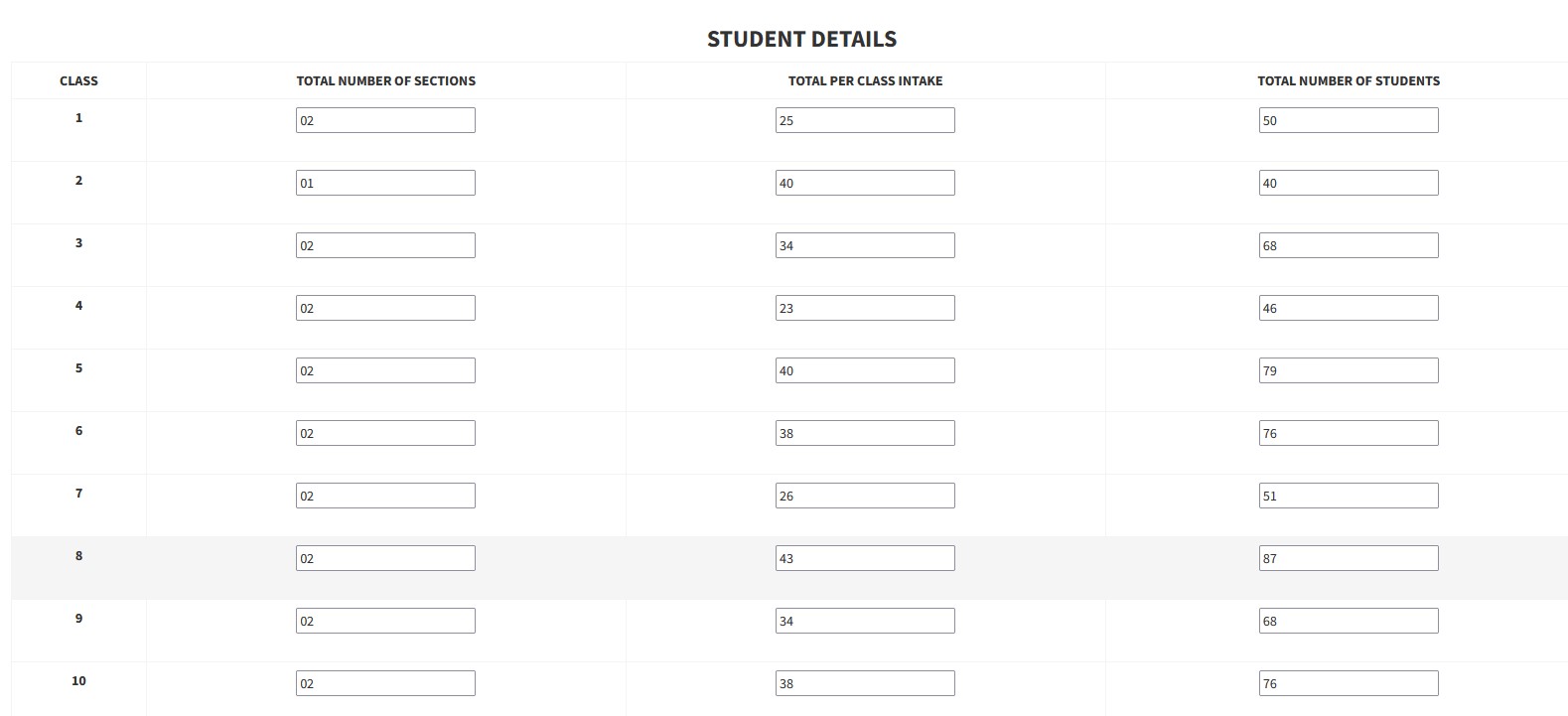 STUDENT DETAILS

| CLASS | TOTAL NUMBER OF SECTIONS | TOTAL PER CLASS INTAKE | TOTAL NUMBER OF STUDENTS |
|---|---|---|---|
| 1 | 02 | 25 | 50 |
| 2 | 01 | 40 | 40 |
| 3 | 02 | 34 | 68 |
| 4 | 02 | 23 | 46 |
| 5 | 02 | 40 | 79 |
| 6 | 02 | 38 | 76 |
| 7 | 02 | 26 | 51 |
| 8 | 02 | 43 | 87 |
| 9 | 02 | 34 | 68 |
| 10 | 02 | 38 | 76 |